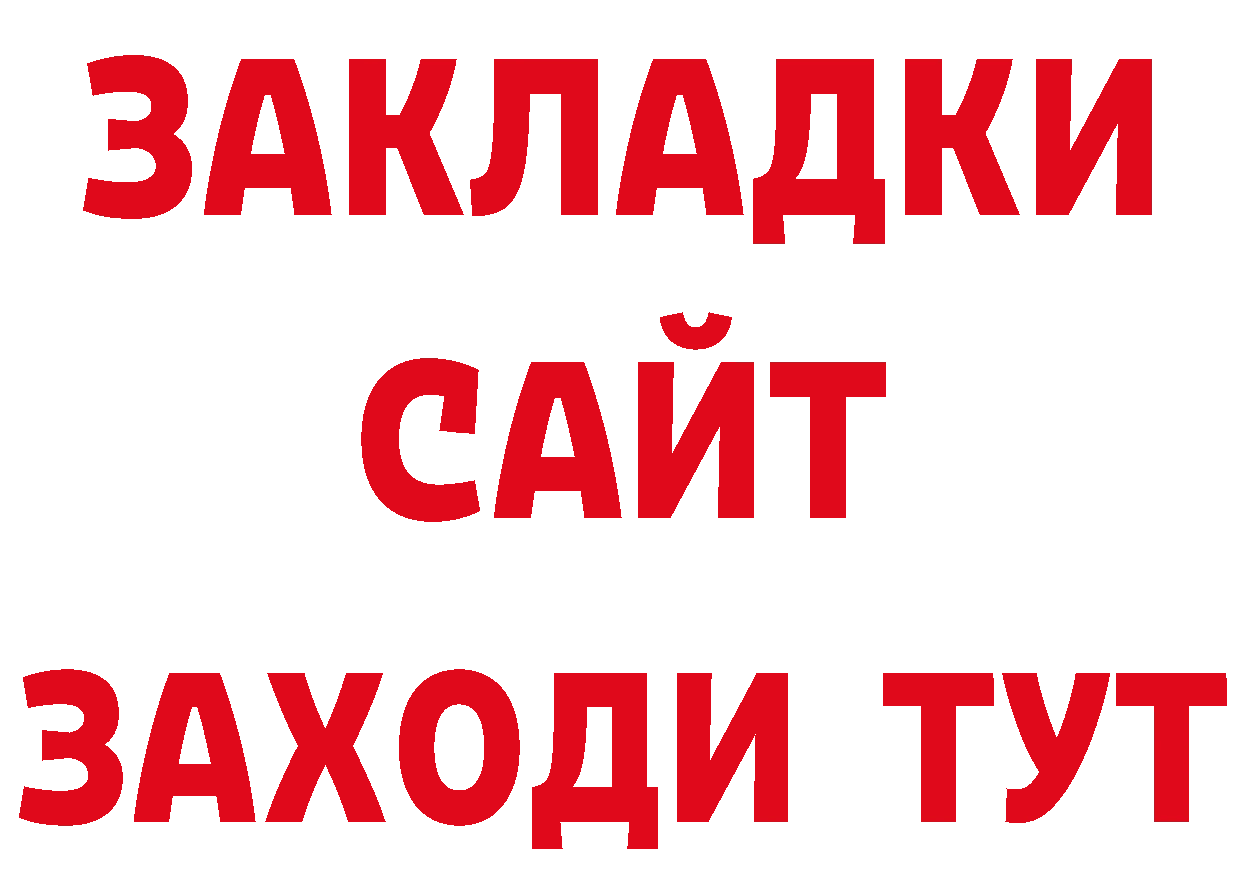 ЗАКЛАДКИ
САЙТ
ЗАХОДИ ТУТ